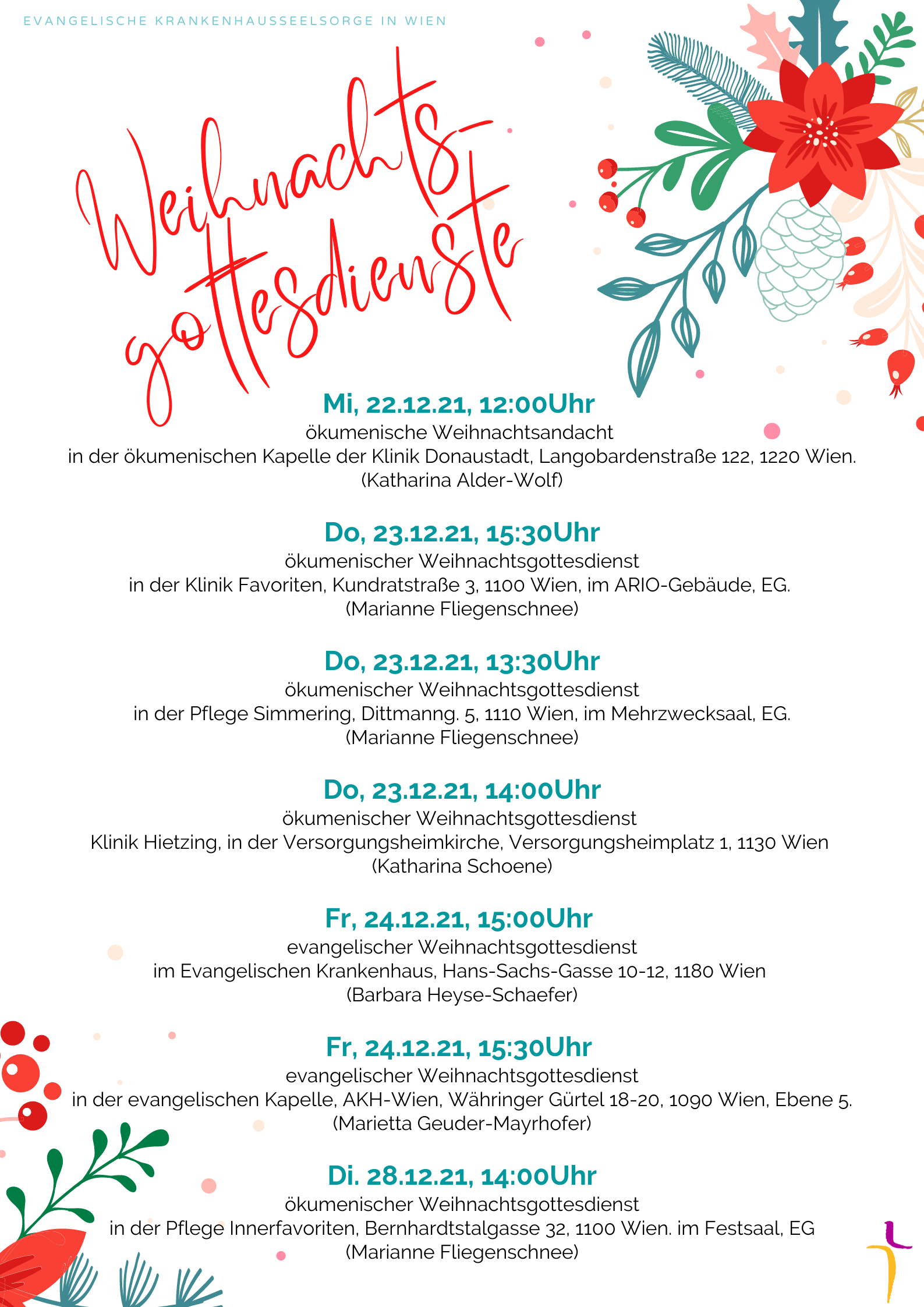 EVANGELISCHE KRANKENHAUSSEELSORGE IN WIEN

Weihnachts-gottesdienste

Mi, 22.12.21, 12:00Uhr
ökumenische Weihnachtsandacht
in der ökumenischen Kapelle der Klinik Donaustadt, Langobardenstraße 122, 1220 Wien.
(Katharina Alder-Wolf)

Do, 23.12.21, 15:30Uhr
ökumenischer Weihnachtsgottesdienst
in der Klinik Favoriten, Kundratstraße 3, 1100 Wien, im ARIO-Gebäude, EG.
(Marianne Fliegenschnee)

Do, 23.12.21, 13:30Uhr
ökumenischer Weihnachtsgottesdienst
in der Pflege Simmering, Dittmanng. 5, 1110 Wien, im Mehrzwecksaal, EG.
(Marianne Fliegenschnee)

Do, 23.12.21, 14:00Uhr
ökumenischer Weihnachtsgottesdienst
Klinik Hietzing, in der Versorgungsheimkirche, Versorgungsheimplatz 1, 1130 Wien
(Katharina Schoene)

Fr, 24.12.21, 15:00Uhr
evangelischer Weihnachtsgottesdienst
im Evangelischen Krankenhaus, Hans-Sachs-Gasse 10-12, 1180 Wien
(Barbara Heyse-Schaefer)

Fr, 24.12.21, 15:30Uhr
evangelischer Weihnachtsgottesdienst
in der evangelischen Kapelle, AKH-Wien, Währinger Gürtel 18-20, 1090 Wien, Ebene 5.
(Marietta Geuder-Mayrhofer)

Di. 28.12.21, 14:00Uhr
ökumenischer Weihnachtsgottesdienst
in der Pflege Innerfavoriten, Bernhardtstalgasse 32, 1100 Wien. im Festsaal, EG
(Marianne Fliegenschnee)